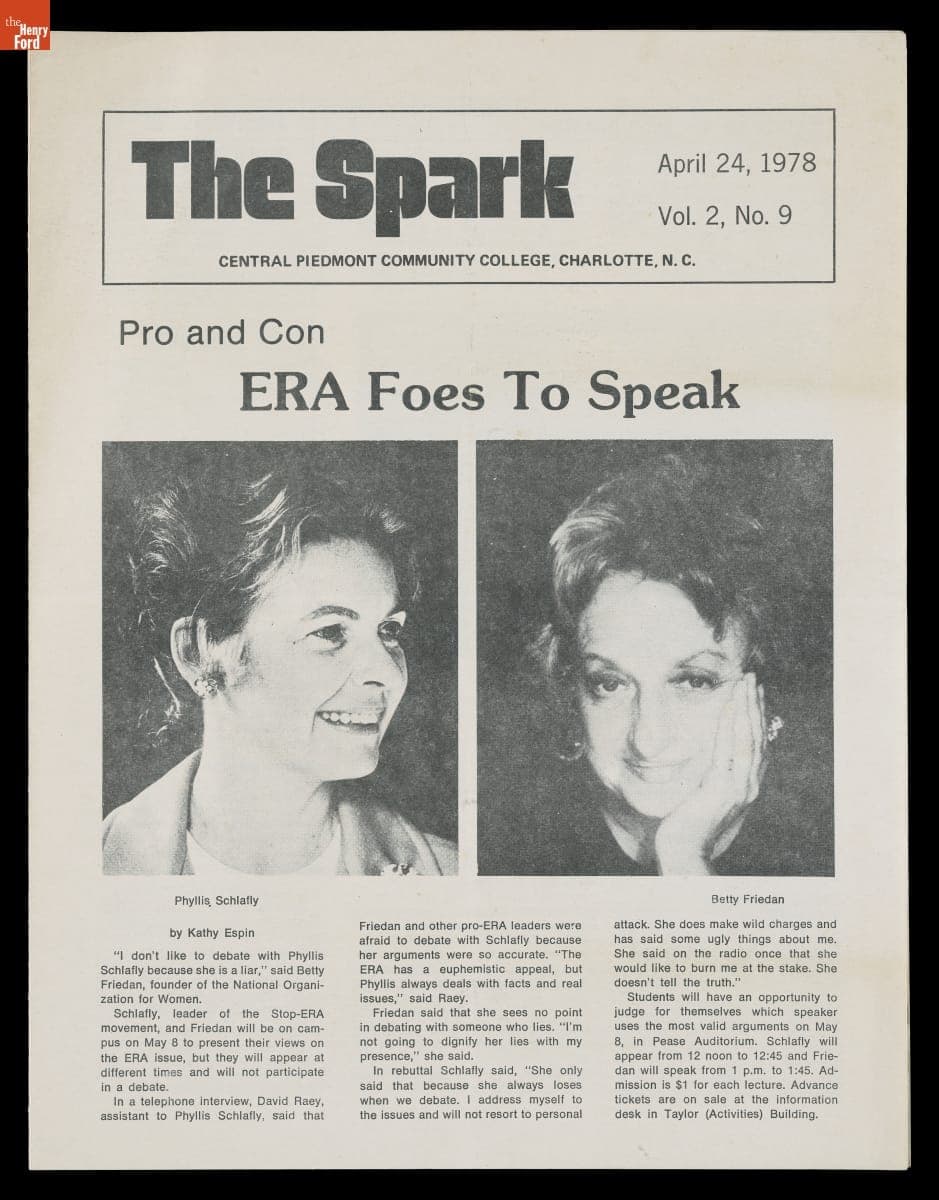 the Henry Ford

The Spark

April 24, 1978

Vol. 2, No. 9

CENTRAL PIEDMONT COMMUNITY COLLEGE, CHARLOTTE, N. C.

Pro and Con

ERA Foes To Speak

Phyllis Schlafly

Betty Friedan

by Kathy Espin

"I don't like to debate with Phyllis Schlafly because she is a liar," said Betty Friedan, founder of the National Organization for Women.

Schlafly, leader of the Stop-ERA movement, and Friedan will be on campus on May 8 to present their views on the ERA issue, but they will appear at different times and will not participate in a debate.

In a telephone interview, David Raey, assistant to Phyllis Schlafly, said that Friedan and other pro-ERA leaders were afraid to debate with Schlafly because her arguments were so accurate. "The ERA has a euphemistic appeal, but Phyllis always deals with facts and real issues," said Raey.

Friedan said that she sees no point in debating with someone who lies. "I'm not going to dignify her lies with my presence," she said.

In rebuttal Schlafly said, "She only said that because she always loses when we debate. I address myself to the issues and will not resort to personal attack. She does make wild charges and has said some ugly things about me. She said on the radio once that she would like to burn me at the stake. She doesn't tell the truth."

Students will have an opportunity to judge for themselves which speaker uses the most valid arguments on May 8, in Pease Auditorium. Schlafly will appear from 12 noon to 12:45 and Friedan will speak from 1 p.m. to 1:45. Admission is $1 for each lecture. Advance tickets are on sale at the information desk in Taylor (Activities) Building.